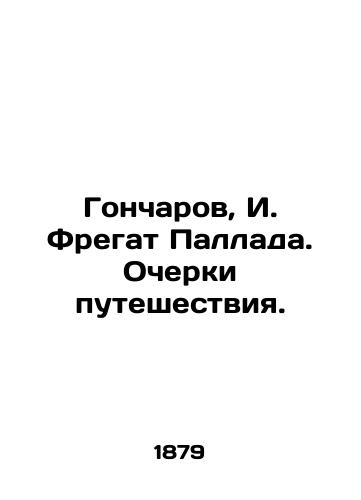 Гончаров, И. Фрегат Паллада. Очерки путешествия.

1879